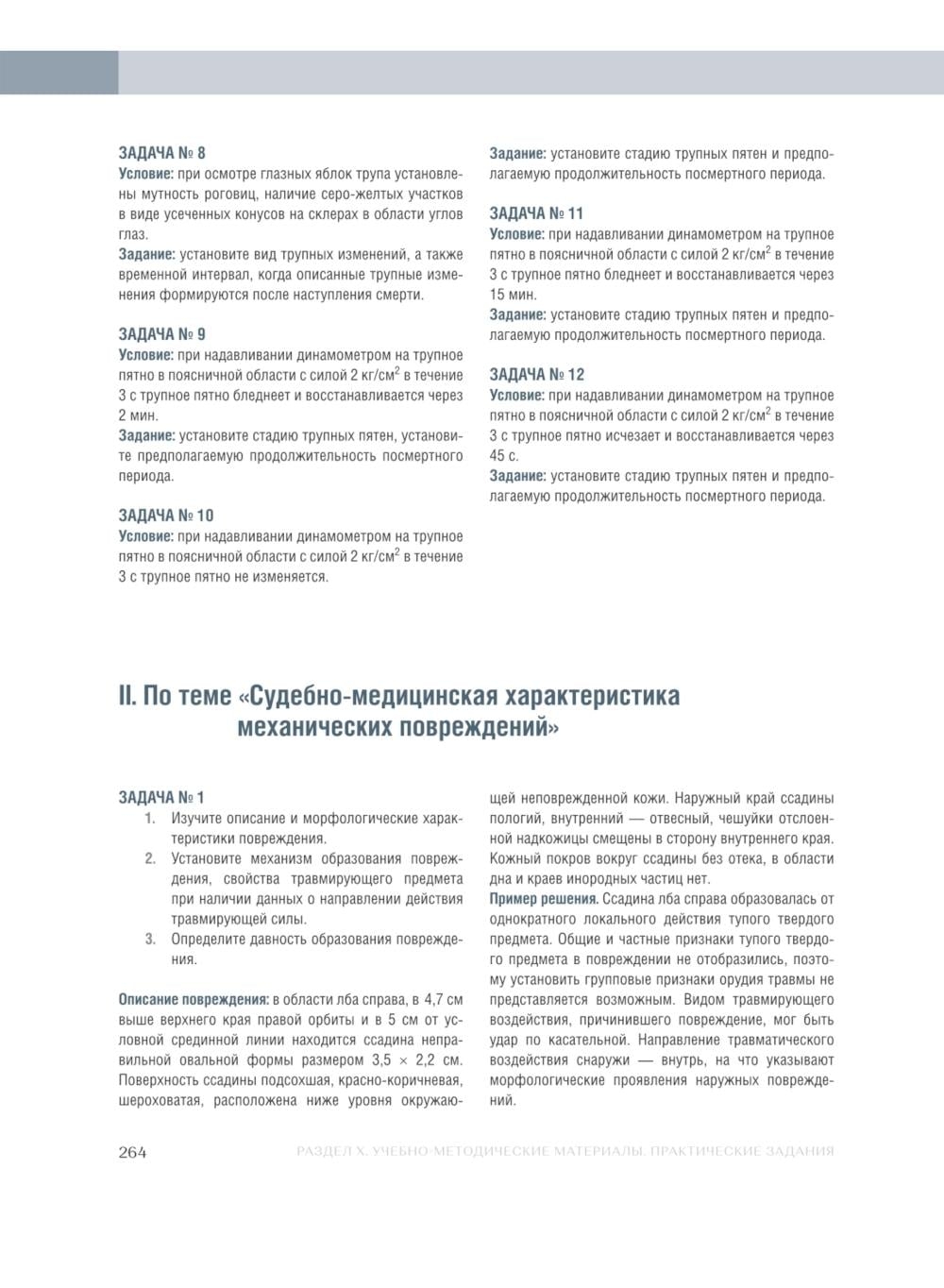 ЗАДАЧА № 8
Условие: при осмотре глазных яблок трупа установлены мутность роговиц, наличие серо-желтых участков в виде усеченных конусов на склерах в области углов глаз.
Задание: установите вид трупных изменений, а также временной интервал, когда описанные трупные изменения формируются после наступления смерти.

ЗАДАЧА № 9
Условие: при надавливании динамометром на трупное пятно в поясничной области с силой 2 кг/см$^2$ в течение 3 с трупное пятно бледнеет и восстанавливается через 2 мин.
Задание: установите стадию трупных пятен, установите предполагаемую продолжительность посмертного периода.

ЗАДАЧА № 10
Условие: при надавливании динамометром на трупное пятно в поясничной области с силой 2 кг/см$^2$ в течение 3 с трупное пятно не изменяется.
Задание: установите стадию трупных пятен и предполагаемую продолжительность посмертного периода.

ЗАДАЧА № 11
Условие: при надавливании динамометром на трупное пятно в поясничной области с силой 2 кг/см$^2$ в течение 3 с трупное пятно бледнеет и восстанавливается через 15 мин.
Задание: установите стадию трупных пятен и предполагаемую продолжительность посмертного периода.

ЗАДАЧА № 12
Условие: при надавливании динамометром на трупное пятно в поясничной области с силой 2 кг/см$^2$ в течение 3 с трупное пятно исчезает и восстанавливается через 45 с.
Задание: установите стадию трупных пятен и предполагаемую продолжительность посмертного периода.

II. По теме «Судебно-медицинская характеристика механических повреждений»

ЗАДАЧА № 1
1. Изучите описание и морфологические характеристики повреждения.
2. Установите механизм образования повреждения, свойства травмирующего предмета при наличии данных о направлении действия травмирующей силы.
3. Определите давность образования повреждения.

Описание повреждения: в области лба справа, в 4,7 см выше верхнего края правой орбиты и в 5 см от условной срединной линии находится ссадина неправильной овальной формы размером 3,5 × 2,2 см. Поверхность ссадины подсохшая, красно-коричневая, шероховатая, расположена ниже уровня окружающей неповрежденной кожи. Наружный край ссадины пологий, внутренний — отвесный, чешуйки отслоенной надкожицы смещены в сторону внутреннего края. Кожный покров вокруг ссадины без отека, в области дна и краев инородных частиц нет.
Пример решения. Ссадина лба справа образовалась от однократного локального действия тупого твердого предмета. Общие и частные признаки тупого твердого предмета в повреждении не отобразились, поэтому установить групповые признаки орудия травмы не представляется возможным. Видом травмирующего воздействия, причинившего повреждение, мог быть удар по касательной. Направление травматического воздействия снаружи — внутрь, на что указывают морфологические проявления наружных повреждений.

264 РАЗДЕЛ X. УЧЕБНО-МЕТОДИЧЕСКИЕ МАТЕРИАЛЫ. ПРАКТИЧЕСКИЕ ЗАДАНИЯ